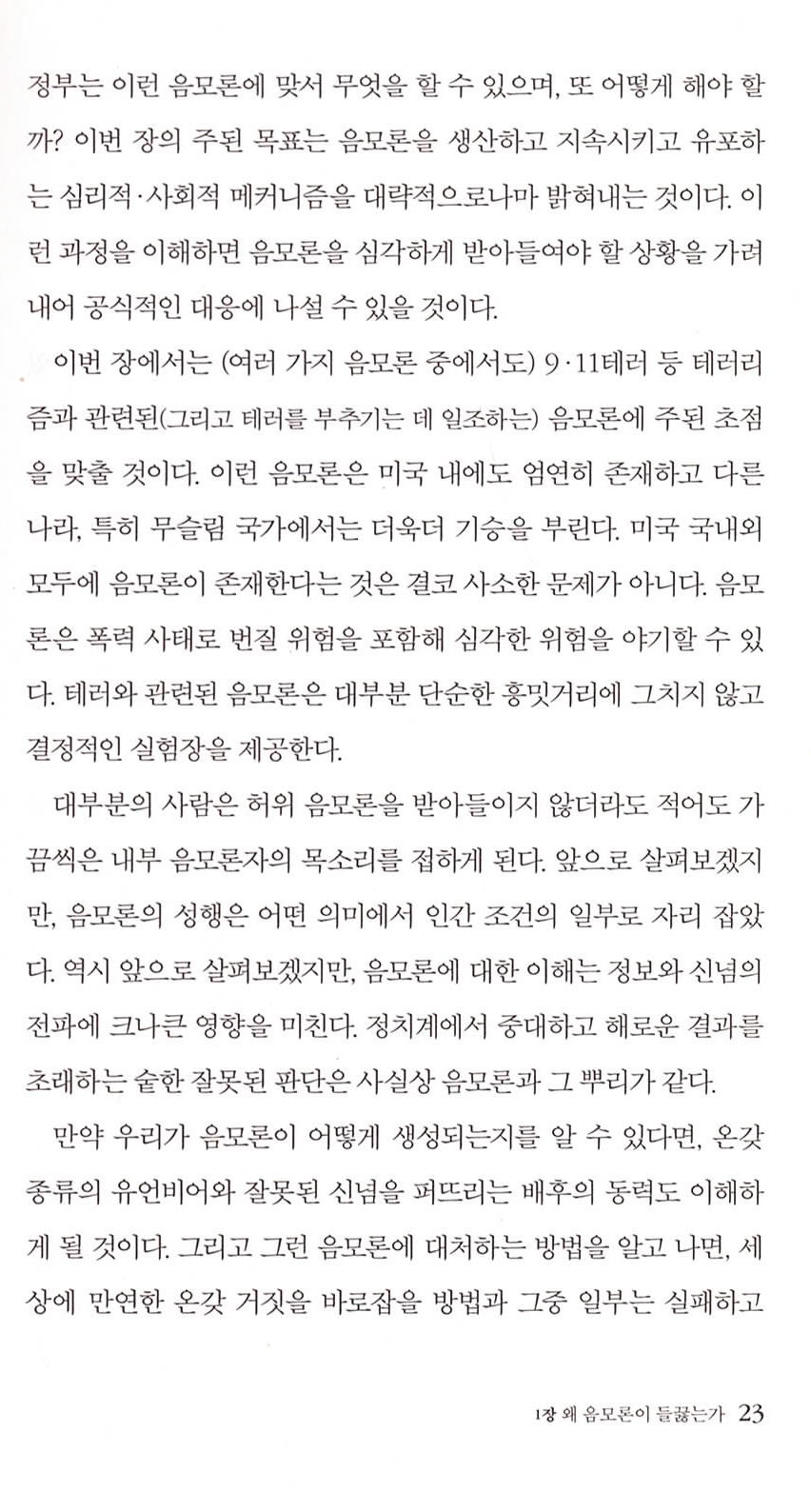 정부는 이런 음모론에 맞서 무엇을 할 수 있으며, 또 어떻게 해야 할까? 이번 장의 주된 목표는 음모론을 생산하고 지속시키고 유포하는 심리적·사회적 메커니즘을 대략적으로나마 밝혀내는 것이다. 이런 과정을 이해하면 음모론을 심각하게 받아들여야 할 상황을 가려내어 공식적인 대응에 나설 수 있을 것이다.

이번 장에서는 (여러 가지 음모론 중에서도) 9·11테러 등 테러리즘과 관련된(그리고 테러를 부추기는 데 일조하는) 음모론에 주된 초점을 맞출 것이다. 이런 음모론은 미국 내에도 엄연히 존재하고 다른 나라, 특히 무슬림 국가에서는 더욱더 기승을 부린다. 미국 국내외 모두에 음모론이 존재한다는 것은 결코 사소한 문제가 아니다. 음모론은 폭력 사태로 번질 위험을 포함해 심각한 위험을 야기할 수 있다. 테러와 관련된 음모론은 대부분 단순한 흥밋거리에 그치지 않고 결정적인 실험장을 제공한다.

대부분의 사람은 허위 음모론을 받아들이지 않더라도 적어도 가끔씩은 내부 음모론자의 목소리를 접하게 된다. 앞으로 살펴보겠지만, 음모론의 성행은 어떤 의미에서 인간 조건의 일부로 자리 잡았다. 역시 앞으로 살펴보겠지만, 음모론에 대한 이해는 정보와 신념의 전파에 크나큰 영향을 미친다. 정치계에서 중대하고 해로운 결과를 초래하는 숱한 잘못된 판단은 사실상 음모론과 그 뿌리가 같다.

만약 우리가 음모론이 어떻게 생성되는지를 알 수 있다면, 온갖 종류의 유언비어와 잘못된 신념을 퍼뜨리는 배후의 동력도 이해하게 될 것이다. 그리고 그런 음모론에 대처하는 방법을 알고 나면, 세상에 만연한 온갖 거짓을 바로잡을 방법과 그중 일부는 실패하고

1장 왜 음모론이 들끓는가 23